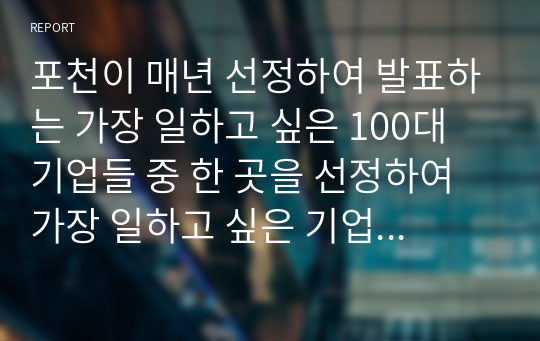 REPORT

포천이 매년 선정하여 발표하는 가장 일하고 싶은 100대 기업들 중 한 곳을 선정하여 가장 일하고 싶은 기업…